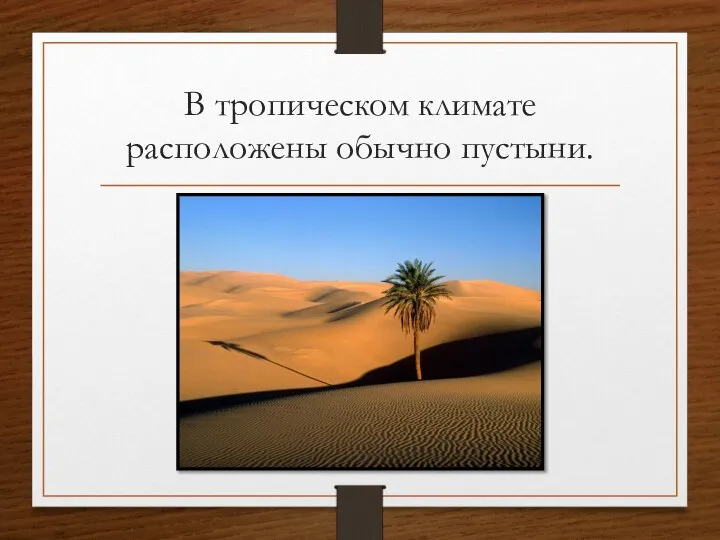 В тропическом климате расположены обычно пустыни.